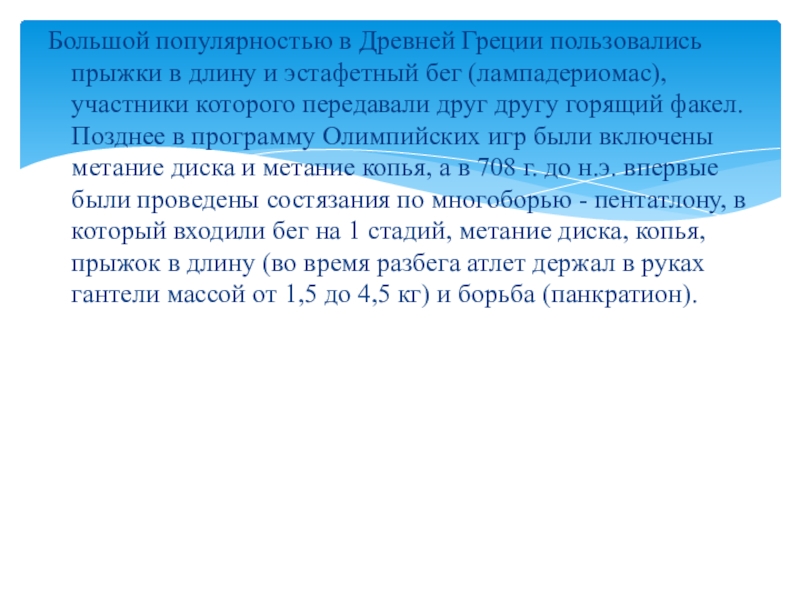 Большой популярностью в Древней Греции пользовались прыжки в длину и эстафетный бег (лампадериомас), участники которого передавали друг другу горящий факел. Позднее в программу Олимпийских игр были включены метание диска и метание копья, а в 708 г. до н.э. впервые были проведены состязания по многоборью - пентатлону, в который входили бег на 1 стадий, метание диска, копья, прыжок в длину (во время разбега атлет держал в руках гантели массой от 1,5 до 4,5 кг) и борьба (панкратион).